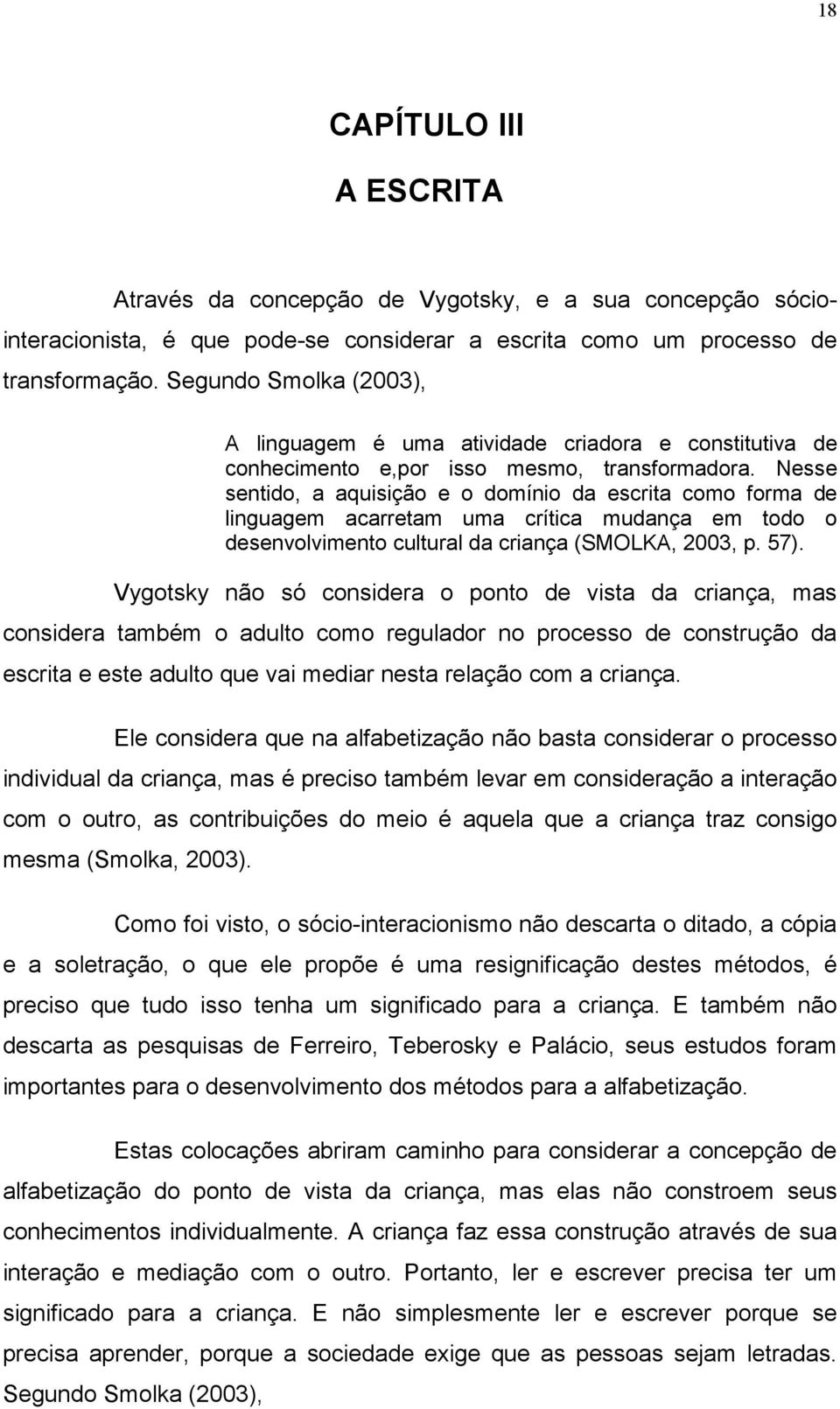 18

CAPÍTULO III

A ESCRITA

Através da concepção de Vygotsky, e a sua concepção sócio-interacionista, é que pode-se considerar a escrita como um processo de transformação. Segundo Smolka (2003),

A linguagem é uma atividade criadora e constitutiva de conhecimento e,por isso mesmo, transformadora. Nesse sentido, a aquisição e o domínio da escrita como forma de linguagem acarretam uma crítica mudança em todo o desenvolvimento cultural da criança (SMOLKA, 2003, p. 57).

Vygotsky não só considera o ponto de vista da criança, mas considera também o adulto como regulador no processo de construção da escrita e este adulto que vai mediar nesta relação com a criança.

Ele considera que na alfabetização não basta considerar o processo individual da criança, mas é preciso também levar em consideração a interação com o outro, as contribuições do meio é aquela que a criança traz consigo mesma (Smolka, 2003).

Como foi visto, o sócio-interacionismo não descarta o ditado, a cópia e a soletração, o que ele propõe é uma resignificação destes métodos, é preciso que tudo isso tenha um significado para a criança. E também não descarta as pesquisas de Ferreiro, Teberosky e Palácio, seus estudos foram importantes para o desenvolvimento dos métodos para a alfabetização.

Estas colocações abriram caminho para considerar a concepção de alfabetização do ponto de vista da criança, mas elas não constroem seus conhecimentos individualmente. A criança faz essa construção através de sua interação e mediação com o outro. Portanto, ler e escrever precisa ter um significado para a criança. E não simplesmente ler e escrever porque se precisa aprender, porque a sociedade exige que as pessoas sejam letradas. Segundo Smolka (2003),